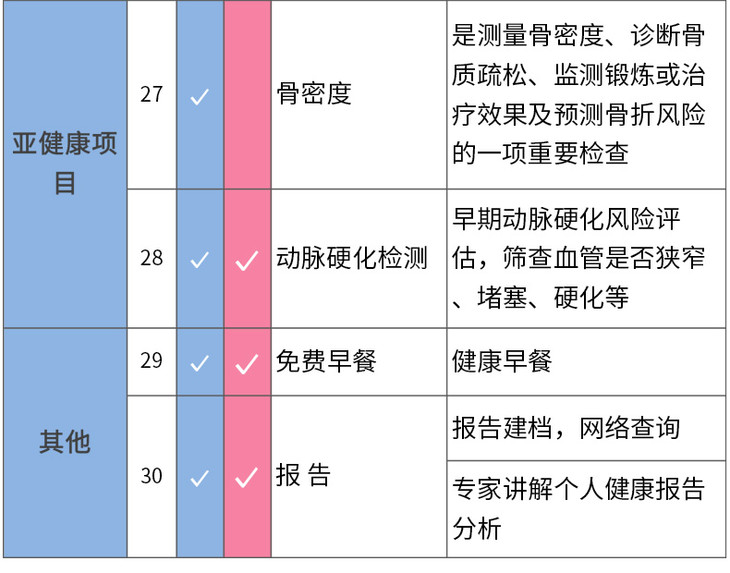 | 亚健康项目 | 27 | ✓ |  | 骨密度 | 是测量骨密度、诊断骨质疏松、监测锻炼或治疗效果及预测骨折风险的一项重要检查 |
|---|---|---|---|---|---|
|  | 28 | ✓ | ✓ | 动脉硬化检测 | 早期动脉硬化风险评估，筛查血管是否狭窄、堵塞、硬化等 |
| 其他 | 29 | ✓ | ✓ | 免费早餐 | 健康早餐 |
|  | 30 | ✓ | ✓ | 报 告 | 报告建档，网络查询 |
|  |  |  |  |  | 专家讲解个人健康报告分析 |